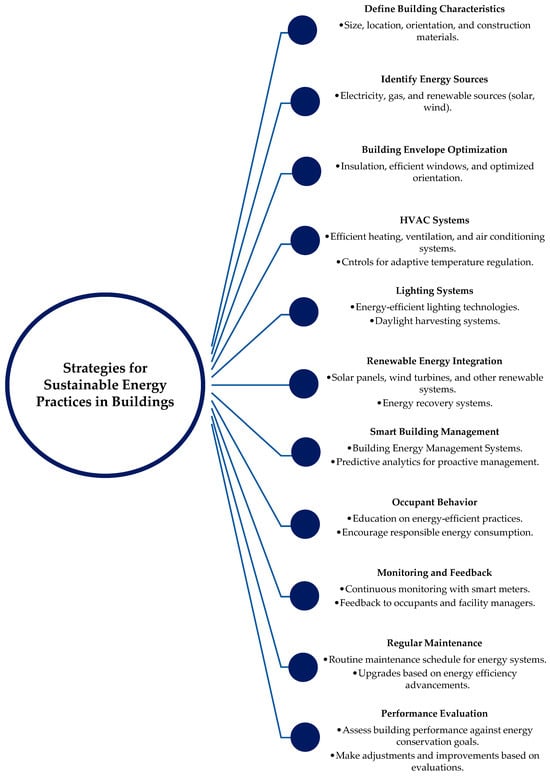 Strategies for Sustainable Energy Practices in Buildings

Define Building Characteristics
•Size, location, orientation, and construction materials.

Identify Energy Sources
•Electricity, gas, and renewable sources (solar, wind).

Building Envelope Optimization
•Insulation, efficient windows, and optimized orientation.

HVAC Systems
•Efficient heating, ventilation, and air conditioning systems.
•Cntrols for adaptive temperature regulation.

Lighting Systems
•Energy-efficient lighting technologies.
•Daylight harvesting systems.

Renewable Energy Integration
•Solar panels, wind turbines, and other renewable systems.
•Energy recovery systems.

Smart Building Management
•Building Energy Management Systems.
•Predictive analytics for proactive management.

Occupant Behavior
•Education on energy-efficient practices.
•Encourage responsible energy consumption.

Monitoring and Feedback
•Continuous monitoring with smart meters.
•Feedback to occupants and facility managers.

Regular Maintenance
•Routine maintenance schedule for energy systems.
•Upgrades based on energy efficiency advancements.

Performance Evaluation
•Assess building performance against energy conservation goals.
•Make adjustments and improvements based on evaluations.